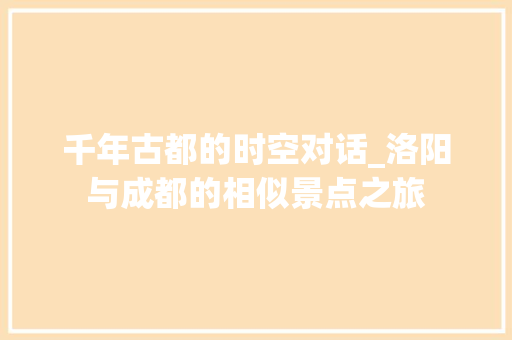 千年古都的时空对话_洛阳与成都的相似景点之旅